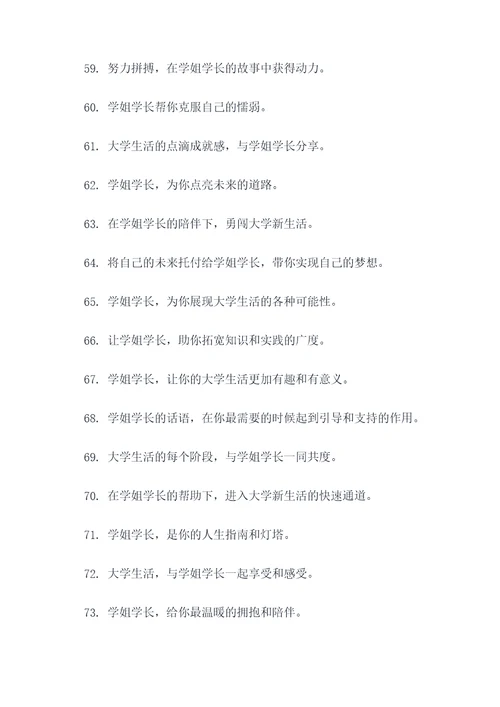 59. 努力拼搏，在学姐学长的故事中获得动力。

60. 学姐学长帮你克服自己的懦弱。

61. 大学生活的点滴成就感，与学姐学长分享。

62. 学姐学长，为你点亮未来的道路。

63. 在学姐学长的陪伴下，勇闯大学新生活。

64. 将自己的未来托付给学姐学长，带你实现自己的梦想。

65. 学姐学长，为你展现大学生活的各种可能性。

66. 让学姐学长，助你拓宽知识和实践的广度。

67. 学姐学长，让你的大学生活更加有趣和有意义。

68. 学姐学长的话语，在你最需要的时候起到引导和支持的作用。

69. 大学生活的每个阶段，与学姐学长一同共度。

70. 在学姐学长的帮助下，进入大学新生活的快速通道。

71. 学姐学长，是你的人生指南和灯塔。

72. 大学生活，与学姐学长一起享受和感受。

73. 学姐学长，给你最温暖的拥抱和陪伴。